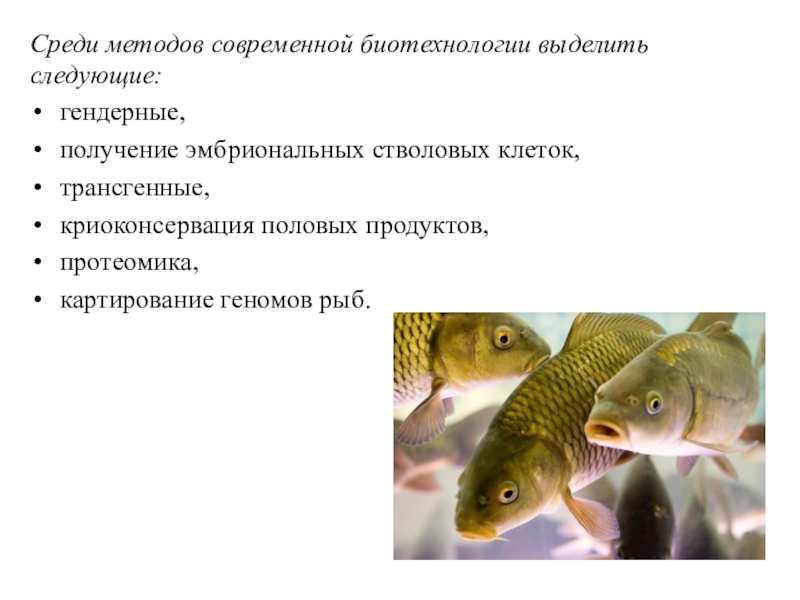 Среди методов современной биотехнологии выделить следующие:

• гендерные,
• получение эмбриональных стволовых клеток,
• трансгенные,
• криоконсервация половых продуктов,
• протеомика,
• картирование геномов рыб.